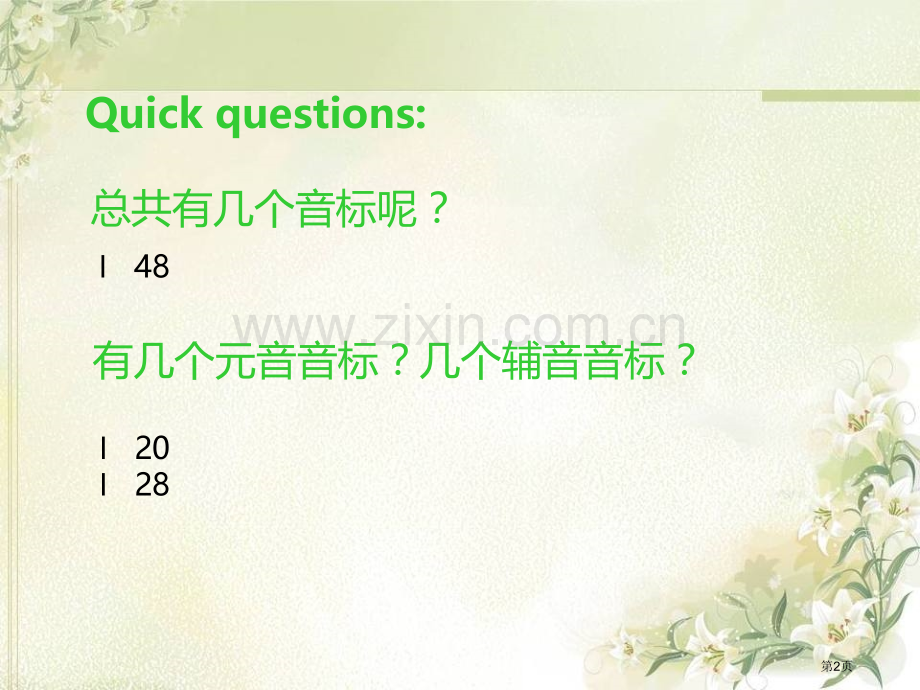 Quick questions:

总共有几个音标呢？

l 48

www.zixin.com.cn

有几个元音音标？几个辅音音标？

l 20
l 28

第2页